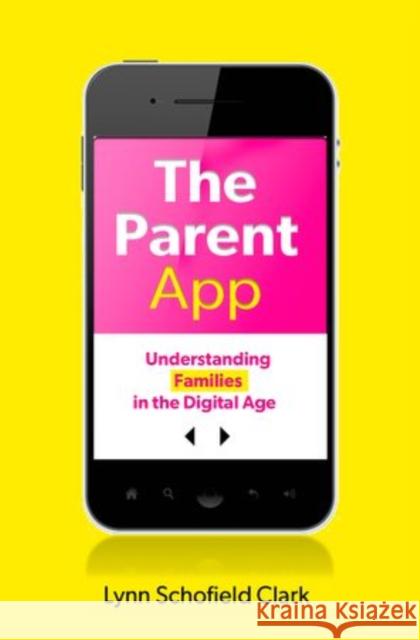 The Parent App

Understanding Families in the Digital Age

Lynn Schofield Clark